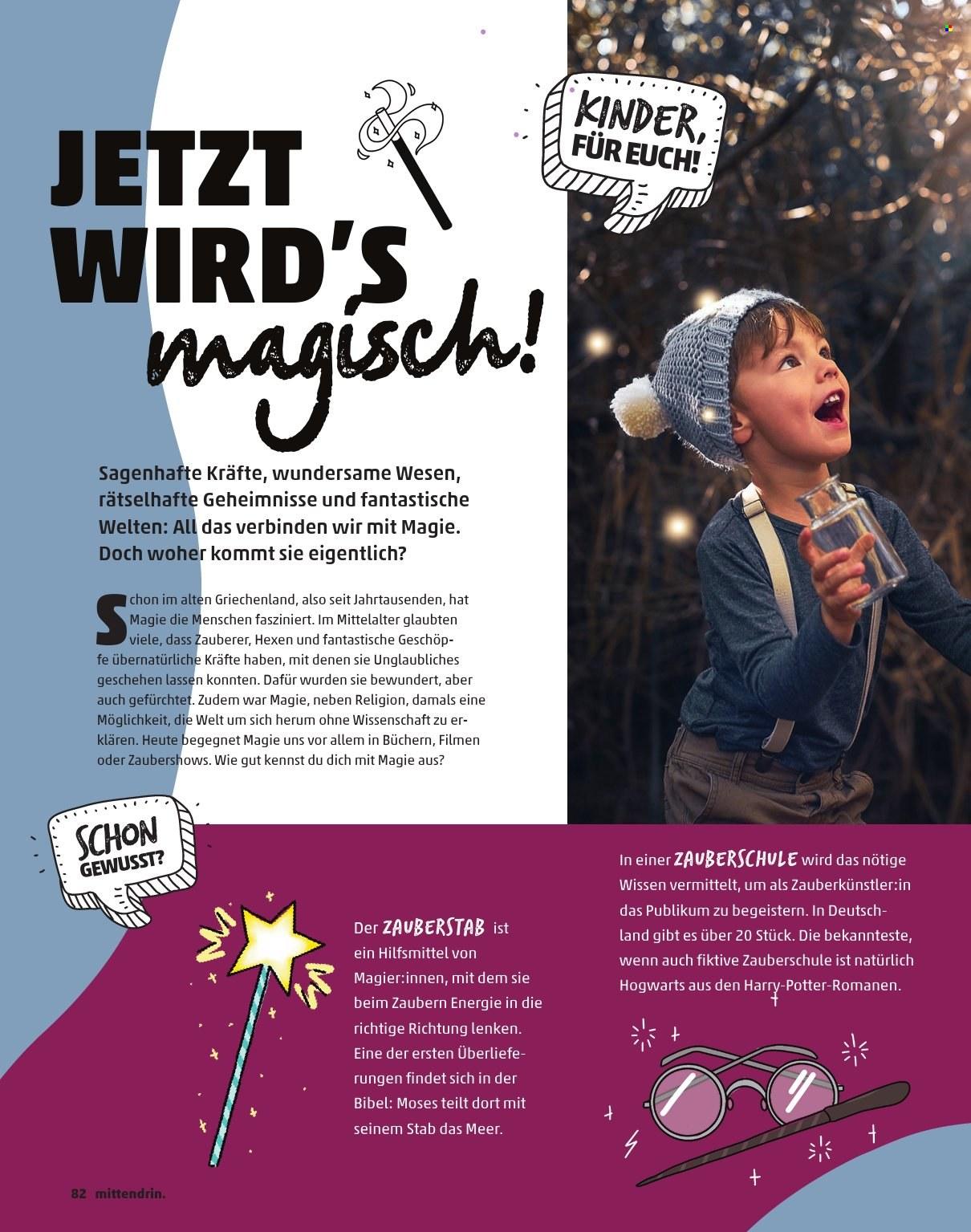 JETZT WIRD'S magisch!

KINDER, FÜR EUCH!

Sagenhafte Kräfte, wundersame Wesen, rätselhafte Geheimnisse und fantastische Welten: All das verbinden wir mit Magie. Doch woher kommt sie eigentlich?

Schon im alten Griechenland, also seit Jahrtausenden, hat Magie die Menschen fasziniert. Im Mittelalter glaubten viele, dass Zauberer, Hexen und fantastische Geschöpfe übernatürliche Kräfte haben, mit denen sie Unglaubliches geschehen lassen konnten. Dafür wurden sie bewundert, aber auch gefürchtet. Zudem war Magie, neben Religion, damals eine Möglichkeit, die Welt um sich herum ohne Wissenschaft zu erklären. Heute begegnet Magie uns vor allem in Büchern, Filmen oder Zaubershows. Wie gut kennst du dich mit Magie aus?

SCHON GEWUSST?

Der ZAUBERSTAB ist ein Hilfsmittel von Magier:innen, mit dem sie beim Zaubern Energie in die richtige Richtung lenken. Eine der ersten Überlieferungen findet sich in der Bibel: Moses teilt dort mit seinem Stab das Meer.

In einer ZAUBERSCHULE wird das nötige Wissen vermittelt, um als Zauberkünstler:in das Publikum zu begeistern. In Deutschland gibt es über 20 Stück. Die bekannteste, wenn auch fiktive Zauberschule ist natürlich Hogwarts aus den Harry-Potter-Romanen.

82 mittendrin.